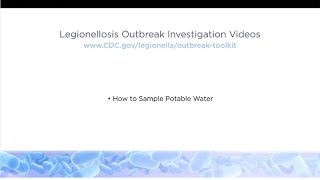 Legionellosis Outbreak Investigation Videos
www.CDC.gov/legionella/outbreak-toolkit

• How to Sample Potable Water